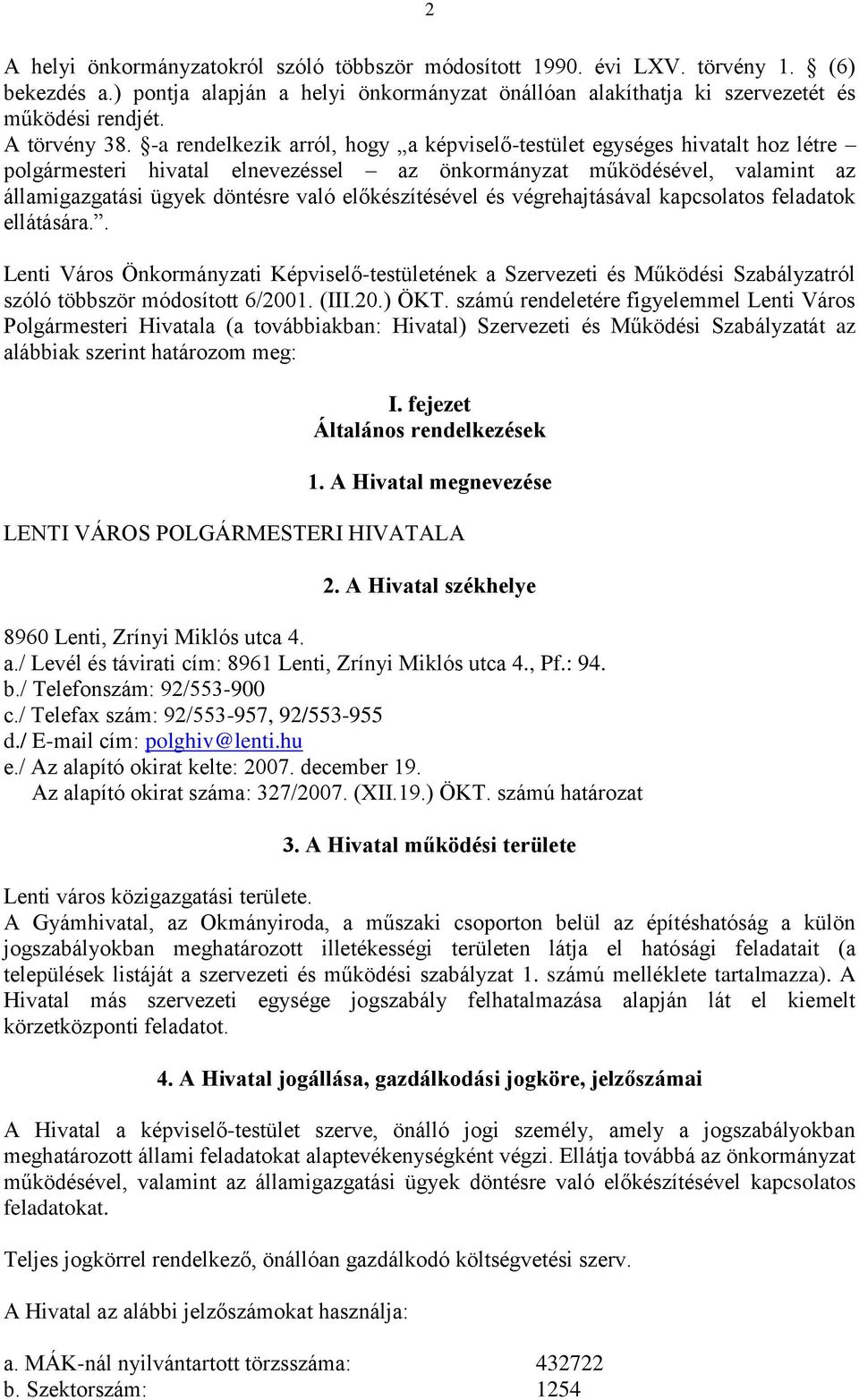 2

A helyi önkormányzatokról szóló többször módosított 1990. évi LXV. törvény 1. § (6) bekezdés a.) pontja alapján a helyi önkormányzat önállóan alakíthatja ki szervezetét és működési rendjét.
A törvény 38. §-a rendelkezik arról, hogy „a képviselő-testület egységes hivatalt hoz létre – polgármesteri hivatal elnevezéssel – az önkormányzat működésével, valamint az államigazgatási ügyek döntésre való előkészítésével és végrehajtásával kapcsolatos feladatok ellátására.”.

Lenti Város Önkormányzati Képviselő-testületének a Szervezeti és Működési Szabályzatról szóló többször módosított 6/2001. (III.20.) ÖKT. számú rendeletére figyelemmel Lenti Város Polgármesteri Hivatala (a továbbiakban: Hivatal) Szervezeti és Működési Szabályzatát az alábbiak szerint határozom meg:

I. fejezet
Általános rendelkezések

1. A Hivatal megnevezése

LENTI VÁROS POLGÁRMESTERI HIVATALA

2. A Hivatal székhelye

8960 Lenti, Zrínyi Miklós utca 4.
a./ Levél és távirati cím: 8961 Lenti, Zrínyi Miklós utca 4., Pf.: 94.
b./ Telefonszám: 92/553-900
c./ Telefax szám: 92/553-957, 92/553-955
d./ E-mail cím: polghiv@lenti.hu
e./ Az alapító okirat kelte: 2007. december 19.
Az alapító okirat száma: 327/2007. (XII.19.) ÖKT. számú határozat

3. A Hivatal működési területe

Lenti város közigazgatási területe.
A Gyámhivatal, az Okmányiroda, a műszaki csoporton belül az építéshatóság a külön jogszabályokban meghatározott illetékességi területen látja el hatósági feladatait (a települések listáját a szervezeti és működési szabályzat 1. számú melléklete tartalmazza). A Hivatal más szervezeti egysége jogszabály felhatalmazása alapján lát el kiemelt körzetközponti feladatot.

4. A Hivatal jogállása, gazdálkodási jogköre, jelzőszámai

A Hivatal a képviselő-testület szerve, önálló jogi személy, amely a jogszabályokban meghatározott állami feladatokat alaptevékenységként végzi. Ellátja továbbá az önkormányzat működésével, valamint az államigazgatási ügyek döntésre való előkészítésével kapcsolatos feladatokat.

Teljes jogkörrel rendelkező, önállóan gazdálkodó költségvetési szerv.

A Hivatal az alábbi jelzőszámokat használja:

a. MÁK-nál nyilvántartott törzsszáma: 432722
b. Szektorszám: 1254